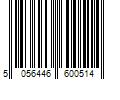 5 056446 600514